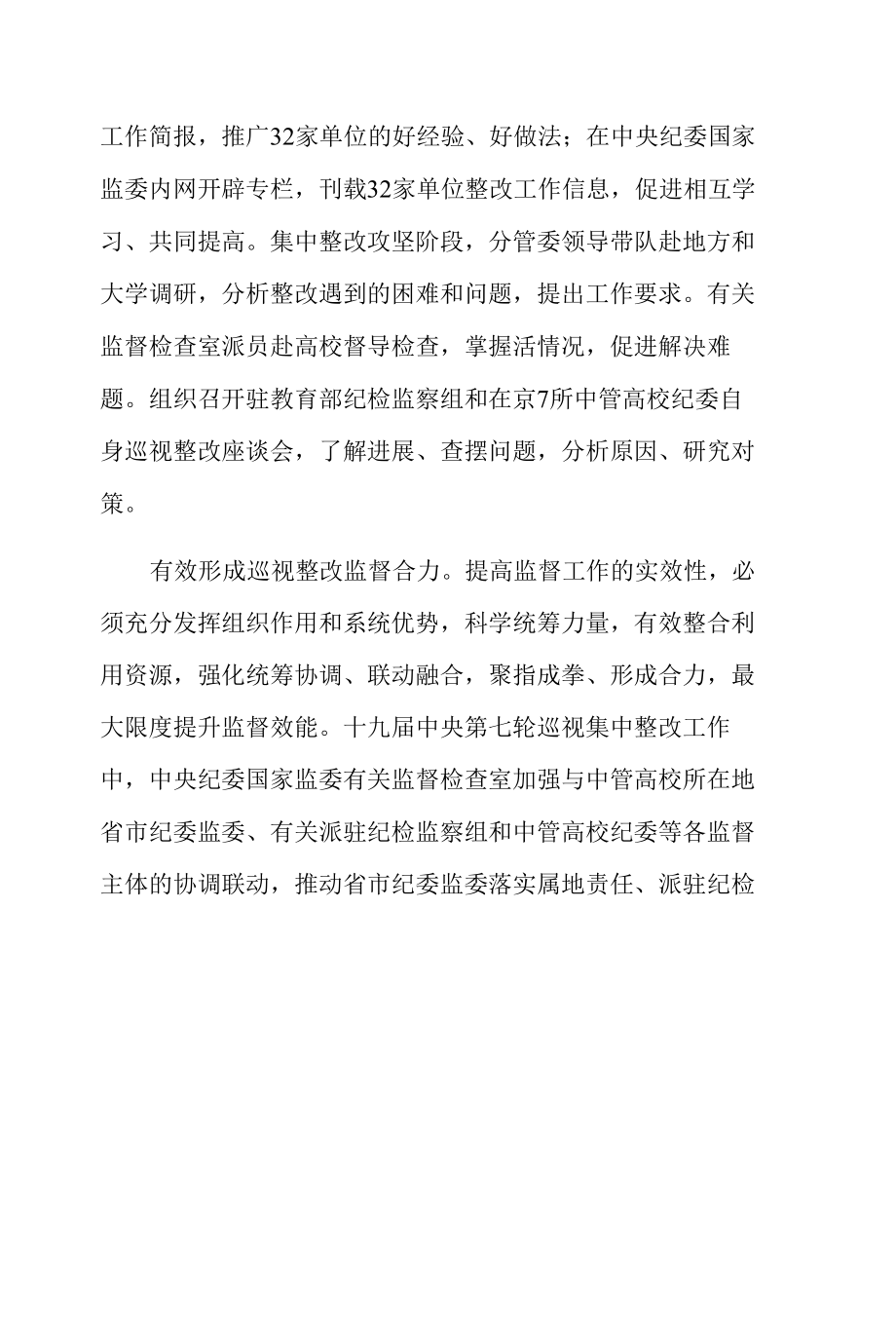 工作简报，推广32家单位的好经验、好做法；在中央纪委国家监委内网开辟专栏，刊载32家单位整改工作信息，促进相互学习、共同提高。集中整改攻坚阶段，分管委领导带队赴地方和大学调研，分析整改遇到的困难和问题，提出工作要求。有关监督检查室派员赴高校督导检查，掌握活情况，促进解决难题。组织召开驻教育部纪检监察组和在京7所中管高校纪委自身巡视整改座谈会，了解进展、查摆问题，分析原因、研究对策。

有效形成巡视整改监督合力。提高监督工作的实效性，必须充分发挥组织作用和系统优势，科学统筹力量，有效整合利用资源，强化统筹协调、联动融合，聚指成拳、形成合力，最大限度提升监督效能。十九届中央第七轮巡视集中整改工作中，中央纪委国家监委有关监督检查室加强与中管高校所在地省市纪委监委、有关派驻纪检监察组和中管高校纪委等各监督主体的协调联动，推动省市纪委监委落实属地责任、派驻纪检